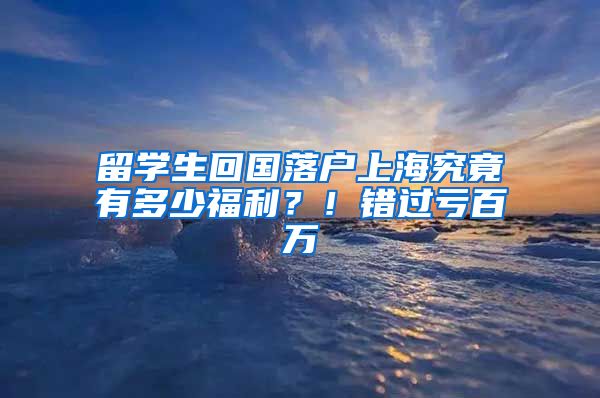 留学生回国落户上海究竟有多少福利？！错过亏百万